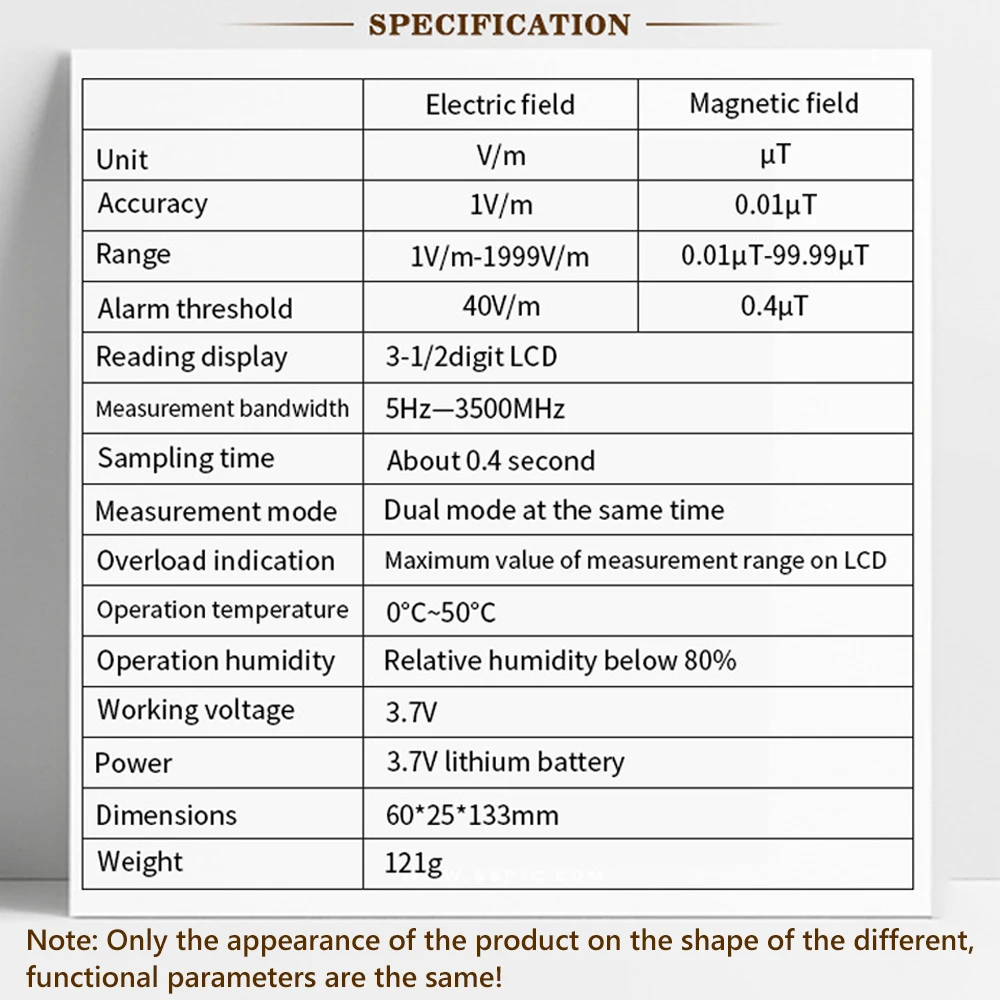 SPECIFICATION

| | Electric field | Magnetic field |
|---|---|---|
| Unit | V/m | μT |
| Accuracy | 1V/m | 0.01μT |
| Range | 1V/m-1999V/m | 0.01μT-99.99μT |
| Alarm threshold | 40V/m | 0.4μT |
| Reading display | 3-1/2digit LCD | |
| Measurement bandwidth | 5Hz—3500MHz | |
| Sampling time | About 0.4 second | |
| Measurement mode | Dual mode at the same time | |
| Overload indication | Maximum value of measurement range on LCD | |
| Operation temperature | 0°C~50°C | |
| Operation humidity | Relative humidity below 80% | |
| Working voltage | 3.7V | |
| Power | 3.7V lithium battery | |
| Dimensions | 60*25*133mm | |
| Weight | 121g | |

Note: Only the appearance of the product on the shape of the different, functional parameters are the same!